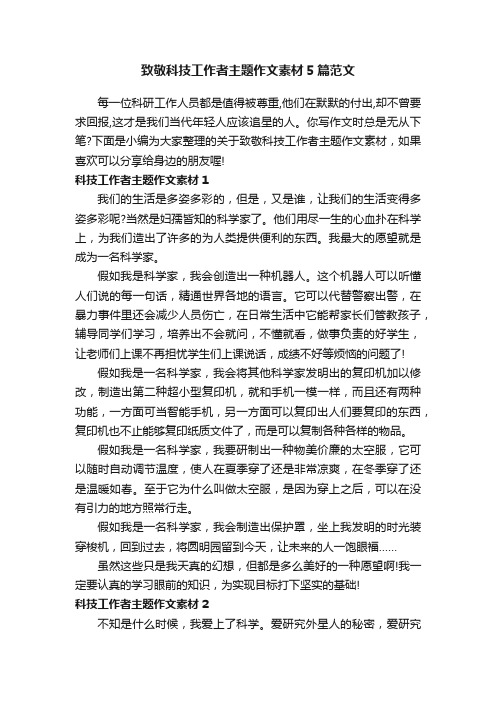 致敬科技工作者主题作文素材5篇范文

每一位科研工作人员都是值得被尊重,他们在默默的付出,却不曾要求回报,这才是我们当代年轻人应该追星的人。你写作文时总是无从下笔?下面是小编为大家整理的关于致敬科技工作者主题作文素材，如果喜欢可以分享给身边的朋友喔!

科技工作者主题作文素材1

我们的生活是多姿多彩的，但是，又是谁，让我们的生活变得多姿多彩呢?当然是妇孺皆知的科学家了。他们用尽一生的心血扑在科学上，为我们造出了许多的为人类提供便利的东西。我最大的愿望就是成为一名科学家。

假如我是科学家，我会创造出一种机器人。这个机器人可以听懂人们说的每一句话，精通世界各地的语言。它可以代替警察出警，在暴力事件里还会减少人员伤亡，在日常生活中它能帮家长们管教孩子，辅导同学们学习，培养出不会就问，不懂就看，做事负责的好学生，让老师们上课不再担忧学生们上课说话，成绩不好等烦恼的问题了!

假如我是一名科学家，我会将其他科学家发明出的复印机加以修改，制造出第二种超小型复印机，就和手机一模一样，而且还有两种功能，一方面可当智能手机，另一方面可以复印出人们要复印的东西，复印机也不止能够复印纸质文件了，而是可以复制各种各样的物品。

假如我是一名科学家，我要研制出一种物美价廉的太空服，它可以随时自动调节温度，使人在夏季穿了还是非常凉爽，在冬季穿了还是温暖如春。至于它为什么叫做太空服，是因为穿上之后，可以在没有引力的地方照常行走。

假如我是一名科学家，我会制造出保护罩，坐上我发明的时光装穿梭机，回到过去，将圆明园留到今天，让未来的人一饱眼福……

虽然这些只是我天真的幻想，但都是多么美好的一种愿望啊!我一定要认真的学习眼前的知识，为实现目标打下坚实的基础!

科技工作者主题作文素材2

不知是什么时候，我爱上了科学。爱研究外星人的秘密，爱研究